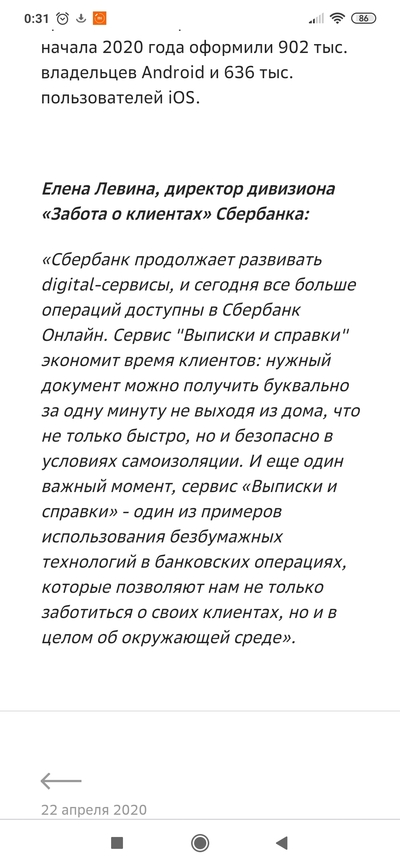 0:31 86

начала 2020 года оформили 902 тыс. владельцев Android и 636 тыс. пользователей iOS.

Елена Левина, директор дивизиона «Забота о клиентах» Сбербанка:

«Сбербанк продолжает развивать digital-сервисы, и сегодня все больше операций доступны в Сбербанк Онлайн. Сервис "Выписки и справки" экономит время клиентов: нужный документ можно получить буквально за одну минуту не выходя из дома, что не только быстро, но и безопасно в условиях самоизоляции. И еще один важный момент, сервис «Выписки и справки» - один из примеров использования безбумажных технологий в банковских операциях, которые позволяют нам не только заботиться о своих клиентах, но и в целом об окружающей среде».

22 апреля 2020